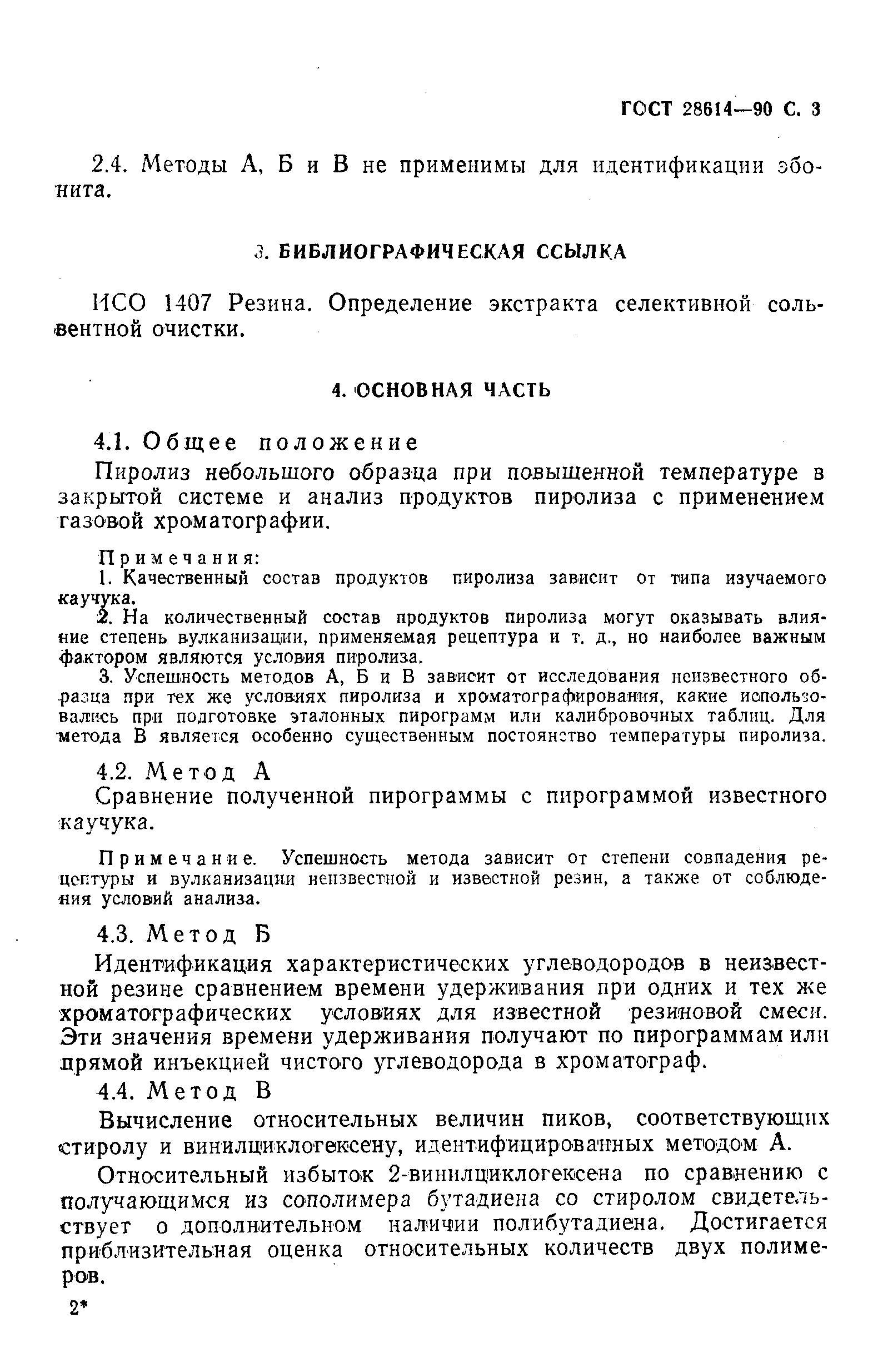 ГОСТ 28614—90 С. 3

2.4. Методы А, Б и В не применимы для идентификации эбонита.

3. БИБЛИОГРАФИЧЕСКАЯ ССЫЛКА

ИСО 1407 Резина. Определение экстракта селективной сольвентной очистки.

4. ОСНОВНАЯ ЧАСТЬ

4.1. Общее положение

Пиролиз небольшого образца при повышенной температуре в закрытой системе и анализ продуктов пиролиза с применением газовой хроматографии.

Примечания:
1. Качественный состав продуктов пиролиза зависит от типа изучаемого каучука.
2. На количественный состав продуктов пиролиза могут оказывать влияние степень вулканизации, применяемая рецептура и т. д., но наиболее важным фактором являются условия пиролиза.
3. Успешность методов А, Б и В зависит от исследования неизвестного образца при тех же условиях пиролиза и хроматографирования, какие использовались при подготовке эталонных пирограмм или калибровочных таблиц. Для метода В является особенно существенным постоянство температуры пиролиза.

4.2. Метод А

Сравнение полученной пирограммы с пирограммой известного каучука.

Примечание. Успешность метода зависит от степени совпадения рецептуры и вулканизации неизвестной и известной резин, а также от соблюдения условий анализа.

4.3. Метод Б

Идентификация характеристических углеводородов в неизвестной резине сравнением времени удерживания при одних и тех же хроматографических условиях для известной резиновой смеси. Эти значения времени удерживания получают по пирограммам или прямой инъекцией чистого углеводорода в хроматограф.

4.4. Метод В

Вычисление относительных величин пиков, соответствующих стиролу и винилциклогексену, идентифицированных методом А.

Относительный избыток 2-винилциклогексена по сравнению с получающимся из сополимера бутадиена со стиролом свидетельствует о дополнительном наличии полибутадиена. Достигается приблизительная оценка относительных количеств двух полимеров.

2*